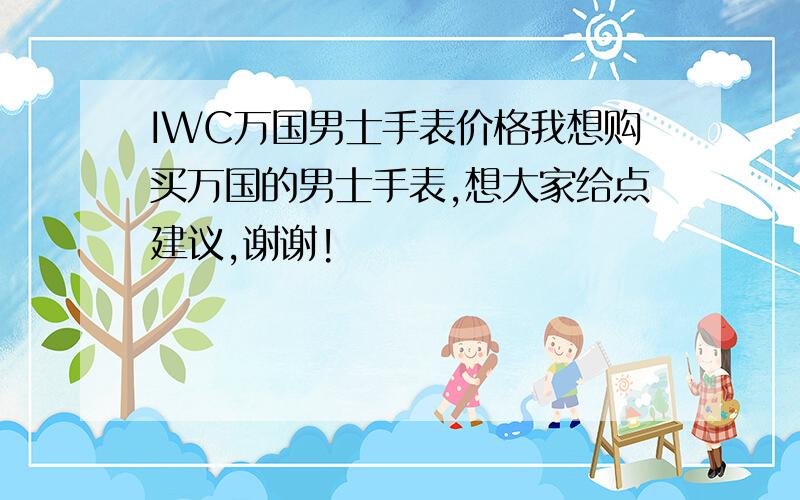 IWC万国男士手表价格我想购买万国的男士手表,想大家给点建议,谢谢!